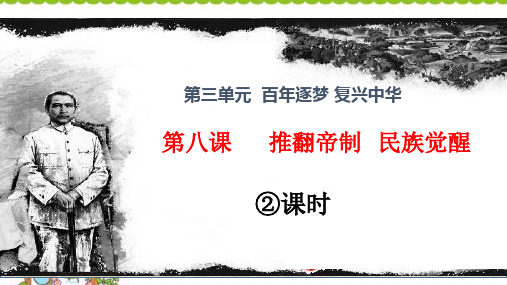 第三单元 百年逐梦 复兴中华

第八课 推翻帝制 民族觉醒

②课时